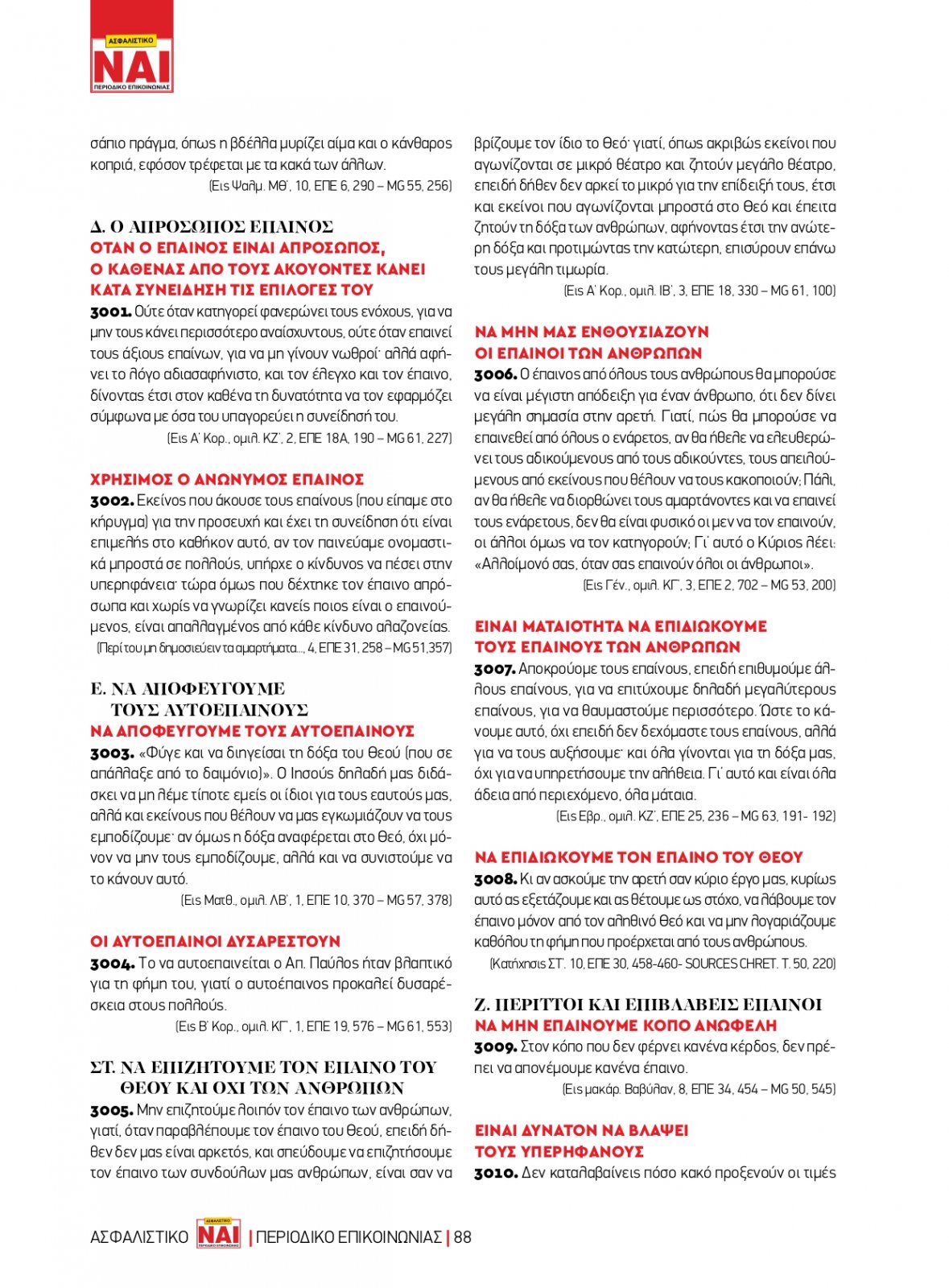 ΑΣΦΑΛΙΣΤΙΚΟ
ΝΑΙ
ΠΕΡΙΟΔΙΚΟ ΕΠΙΚΟΙΝΩΝΙΑΣ

σάπιο πράγμα, όπως η βδέλλα μυρίζει αίμα και ο κάνθαρος κοπριά, εφόσον τρέφεται με τα κακά των άλλων.
(Εις Ψαλμ. ΜΘ΄, 10, ΕΠΕ 6, 290 – MG 55, 256)

Δ. Ο ΑΠΡΟΣΩΠΟΣ ΕΠΑΙΝΟΣ
ΟΤΑΝ Ο ΕΠΑΙΝΟΣ ΕΙΝΑΙ ΑΠΡΟΣΩΠΟΣ, Ο ΚΑΘΕΝΑΣ ΑΠΟ ΤΟΥΣ ΑΚΟΥΟΝΤΕΣ ΚΑΝΕΙ ΚΑΤΑ ΣΥΝΕΙΔΗΣΗ ΤΙΣ ΕΠΙΛΟΓΕΣ ΤΟΥ
3001. Ούτε όταν κατηγορεί φανερώνει τους ενόχους, για να μην τους κάνει περισσότερο αναίσχυντους, ούτε όταν επαινεί τους άξιους επαίνων, για να μη γίνουν νωθροί· αλλά αφήνει το λόγο αδιασαφήνιστο, και τον έλεγχο και τον έπαινο, δίνοντας έτσι στον καθένα τη δυνατότητα να τον εφαρμόζει σύμφωνα με όσα του υπαγορεύει η συνείδησή του.
(Εις Α΄ Κορ., ομιλ. ΚΖ΄, 2, ΕΠΕ 18Α, 190 – MG 61, 227)

ΧΡΗΣΙΜΟΣ Ο ΑΝΩΝΥΜΟΣ ΕΠΑΙΝΟΣ
3002. Εκείνος που άκουσε τους επαίνους (που είπαμε στο κήρυγμα) για την προσευχή και έχει τη συνείδηση ότι είναι επιμελής στο καθήκον αυτό, αν τον παινεύαμε ονομαστικά μπροστά σε πολλούς, υπήρχε ο κίνδυνος να πέσει στην υπερηφάνεια· τώρα όμως που δέχτηκε τον έπαινο απρόσωπα και χωρίς να γνωρίζει κανείς ποιος είναι ο επαινούμενος, είναι απαλλαγμένος από κάθε κίνδυνο αλαζονείας.
(Περί του μη δημοσιεύειν τα αμαρτήματα..., 4, ΕΠΕ 31, 258 – MG 51,357)

Ε. ΝΑ ΑΠΟΦΕΥΓΟΥΜΕ ΤΟΥΣ ΑΥΤΟΕΠΑΙΝΟΥΣ
ΝΑ ΑΠΟΦΕΥΓΟΥΜΕ ΤΟΥΣ ΑΥΤΟΕΠΑΙΝΟΥΣ
3003. «Φύγε και να διηγείσαι τη δόξα του Θεού (που σε απάλλαξε από το δαιμόνιο)». Ο Ιησούς δηλαδή μας διδάσκει να μη λέμε τίποτε εμείς οι ίδιοι για τους εαυτούς μας, αλλά και εκείνους που θέλουν να μας εγκωμιάζουν να τους εμποδίζουμε· αν όμως η δόξα αναφέρεται στο Θεό, όχι μόνον να μην τους εμποδίζουμε, αλλά και να συνιστούμε να το κάνουν αυτό.
(Εις Ματθ., ομιλ. ΛΒ΄, 1, ΕΠΕ 10, 370 – MG 57, 378)

ΟΙ ΑΥΤΟΕΠΑΙΝΟΙ ΔΥΣΑΡΕΣΤΟΥΝ
3004. Το να αυτοεπαινείται ο Απ. Παύλος ήταν βλαπτικό για τη φήμη του, γιατί ο αυτοέπαινος προκαλεί δυσαρέσκεια στους πολλούς.
(Εις Β΄ Κορ., ομιλ. ΚΓ΄, 1, ΕΠΕ 19, 576 – MG 61, 553)

ΣΤ. ΝΑ ΕΠΙΖΗΤΟΥΜΕ ΤΟΝ ΕΠΑΙΝΟ ΤΟΥ ΘΕΟΥ ΚΑΙ ΟΧΙ ΤΩΝ ΑΝΘΡΩΠΩΝ
3005. Μην επιζητούμε λοιπόν τον έπαινο των ανθρώπων, γιατί, όταν παραβλέπουμε τον έπαινο του Θεού, επειδή δήθεν δεν μας είναι αρκετός, και σπεύδουμε να επιζητήσουμε τον έπαινο των συνδούλων μας ανθρώπων, είναι σαν να βρίζουμε τον ίδιο το Θεό· γιατί, όπως ακριβώς εκείνοι που αγωνίζονται σε μικρό θέατρο και ζητούν μεγάλο θέατρο, επειδή δήθεν δεν αρκεί το μικρό για την επίδειξή τους, έτσι και εκείνοι που αγωνίζονται μπροστά στο Θεό και έπειτα ζητούν τη δόξα των ανθρώπων, αφήνοντας έτσι την ανώτερη δόξα και προτιμώντας την κατώτερη, επισύρουν επάνω τους μεγάλη τιμωρία.
(Εις Α΄ Κορ., ομιλ. ΙΒ΄, 3, ΕΠΕ 18, 330 – MG 61, 100)

ΝΑ ΜΗΝ ΜΑΣ ΕΝΘΟΥΣΙΑΖΟΥΝ ΟΙ ΕΠΑΙΝΟΙ ΤΩΝ ΑΝΘΡΩΠΩΝ
3006. Ο έπαινος από όλους τους ανθρώπους θα μπορούσε να είναι μέγιστη απόδειξη για έναν άνθρωπο, ότι δεν δίνει μεγάλη σημασία στην αρετή. Γιατί, πώς θα μπορούσε να επαινεθεί από όλους ο ενάρετος, αν θα ήθελε να ελευθερώνει τους αδικούμενους από τους αδικούντες, τους απειλούμενους από εκείνους που θέλουν να τους κακοποιούν; Πάλι, αν θα ήθελε να διορθώνει τους αμαρτάνοντες και να επαινεί τους ενάρετους, δεν θα είναι φυσικό οι μεν να τον επαινούν, οι άλλοι όμως να τον κατηγορούν; Γι΄ αυτό ο Κύριος λέει: «Αλλοίμονό σας, όταν σας επαινούν όλοι οι άνθρωποι».
(Εις Γέν., ομιλ. ΚΓ΄, 3, ΕΠΕ 2, 702 – MG 53, 200)

ΕΙΝΑΙ ΜΑΤΑΙΟΤΗΤΑ ΝΑ ΕΠΙΔΙΩΚΟΥΜΕ ΤΟΥΣ ΕΠΑΙΝΟΥΣ ΤΩΝ ΑΝΘΡΩΠΩΝ
3007. Αποκρούομε τους επαίνους, επειδή επιθυμούμε άλλους επαίνους, για να επιτύχουμε δηλαδή μεγαλύτερους επαίνους, για να θαυμαστούμε περισσότερο. Ώστε το κάνουμε αυτό, όχι επειδή δεν δεχόμαστε τους επαίνους, αλλά για να τους αυξήσουμε· και όλα γίνονται για τη δόξα μας, όχι για να υπηρετήσουμε την αλήθεια. Γι΄ αυτό και είναι όλα άδεια από περιεχόμενο, όλα μάταια.
(Εις Εβρ., ομιλ. ΚΖ΄, ΕΠΕ 25, 236 – MG 63, 191- 192)

ΝΑ ΕΠΙΔΙΩΚΟΥΜΕ ΤΟΝ ΕΠΑΙΝΟ ΤΟΥ ΘΕΟΥ
3008. Κι αν ασκούμε την αρετή σαν κύριο έργο μας, κυρίως αυτό ας εξετάζουμε και ας θέτουμε ως στόχο, να λάβουμε τον έπαινο μόνον από τον αληθινό Θεό και να μην λογαριάζουμε καθόλου τη φήμη που προέρχεται από τους ανθρώπους.
(Κατήχησις ΣΤ΄. 10, ΕΠΕ 30, 458-460- SOURCES CHRET. T. 50, 220)

Ζ. ΠΕΡΙΤΤΟΙ ΚΑΙ ΕΠΙΒΛΑΒΕΙΣ ΕΠΑΙΝΟΙ
ΝΑ ΜΗΝ ΕΠΑΙΝΟΥΜΕ ΚΟΠΟ ΑΝΩΦΕΛΗ
3009. Στον κόπο που δεν φέρνει κανένα κέρδος, δεν πρέπει να απονέμουμε κανένα έπαινο.
(Εις μακάρ. Βαβύλαν, 8, ΕΠΕ 34, 454 – MG 50, 545)

ΕΙΝΑΙ ΔΥΝΑΤΟΝ ΝΑ ΒΛΑΨΕΙ ΤΟΥΣ ΥΠΕΡΗΦΑΝΟΥΣ
3010. Δεν καταλαβαίνεις πόσο κακό προξενούν οι τιμές

ΑΣΦΑΛΙΣΤΙΚΟ ΝΑΙ | ΠΕΡΙΟΔΙΚΟ ΕΠΙΚΟΙΝΩΝΙΑΣ | 88